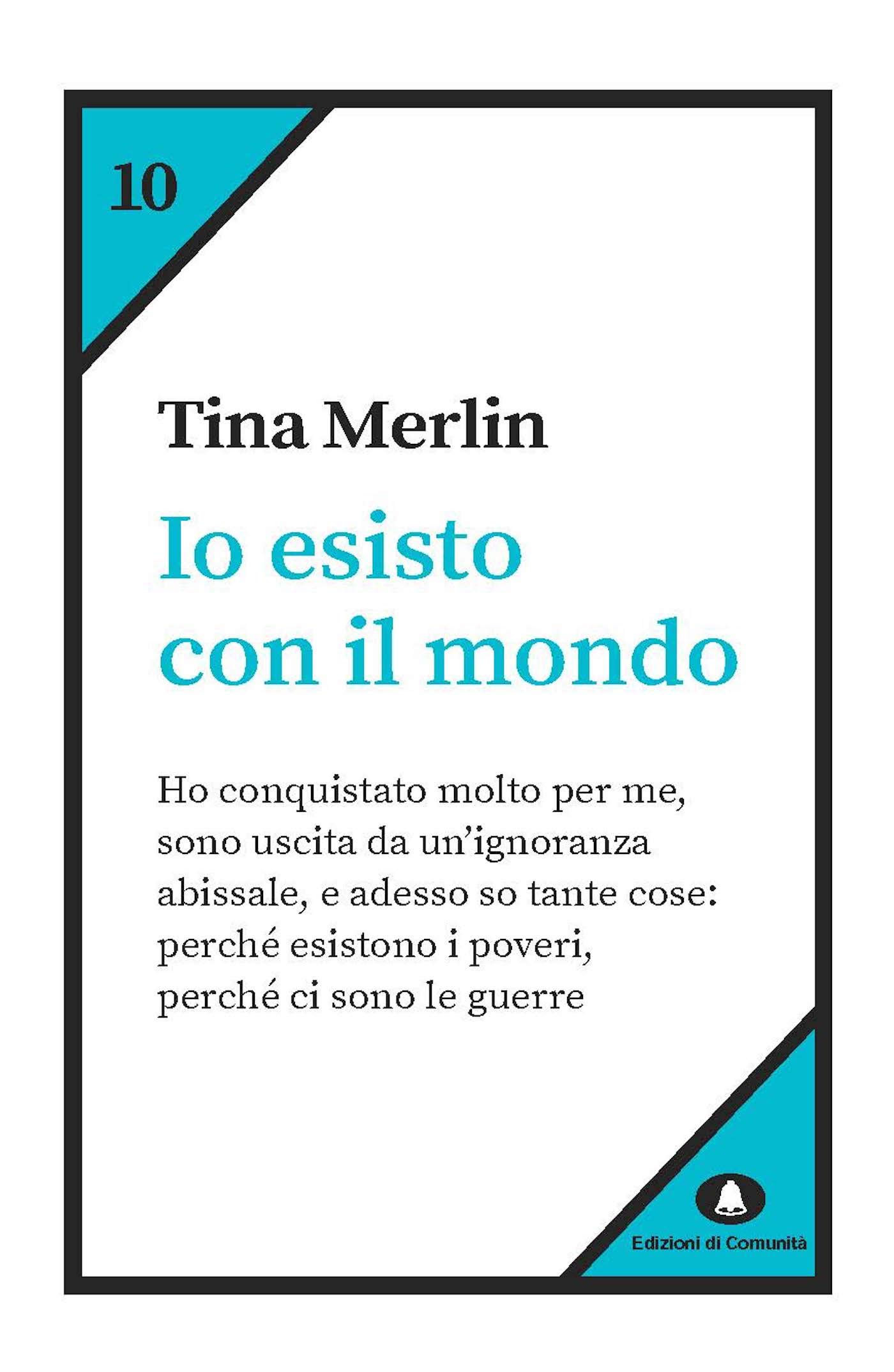 10

Tina Merlin

Io esisto con il mondo

Ho conquistato molto per me, sono uscita da un'ignoranza abissale, e adesso so tante cose: perché esistono i poveri, perché ci sono le guerre

Edizioni di Comunità